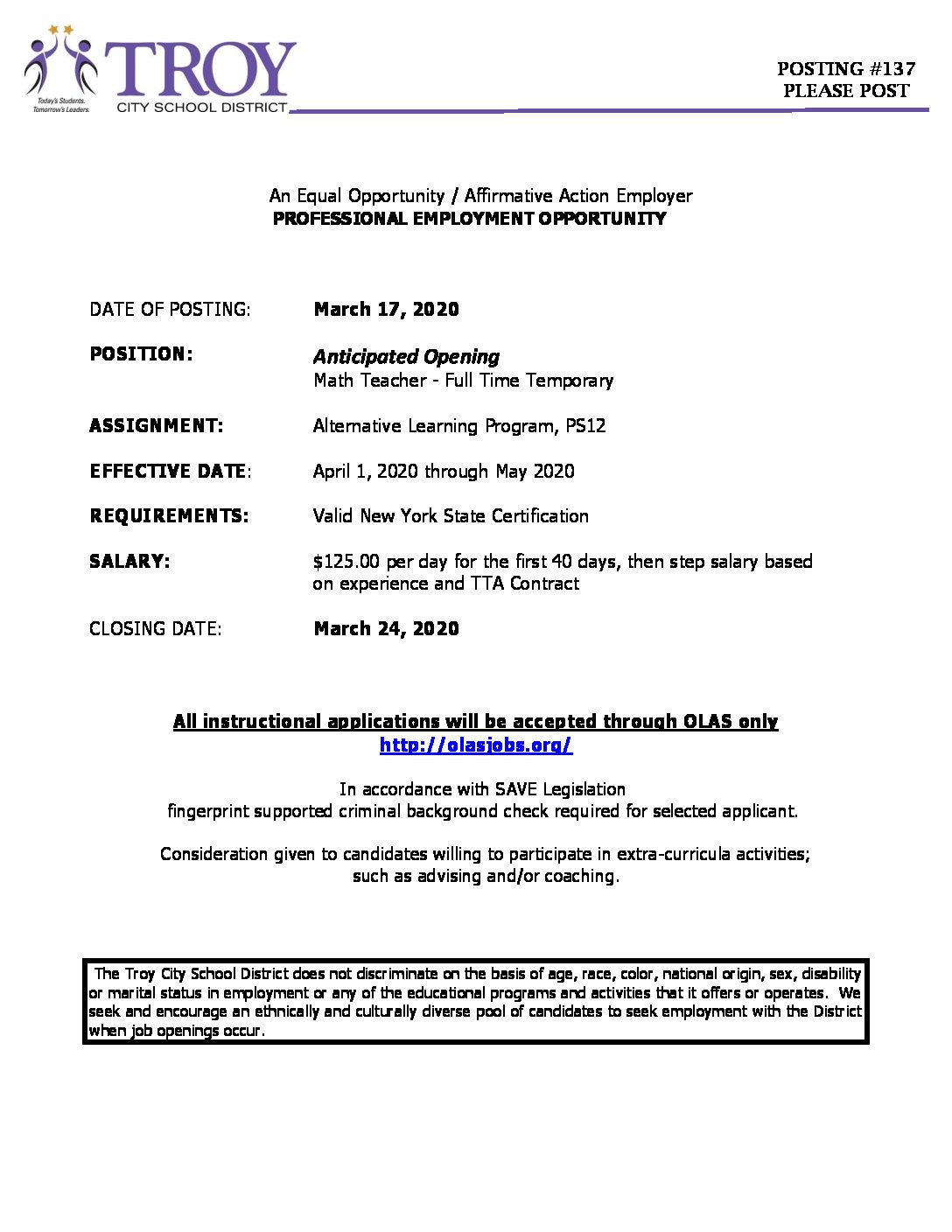 Today's Students. Tomorrow's Leaders.

TROY
CITY SCHOOL DISTRICT

POSTING #137
PLEASE POST

An Equal Opportunity / Affirmative Action Employer
PROFESSIONAL EMPLOYMENT OPPORTUNITY

DATE OF POSTING: March 17, 2020

POSITION: Anticipated Opening
Math Teacher - Full Time Temporary

ASSIGNMENT: Alternative Learning Program, PS12

EFFECTIVE DATE: April 1, 2020 through May 2020

REQUIREMENTS: Valid New York State Certification

SALARY: $125.00 per day for the first 40 days, then step salary based on experience and TTA Contract

CLOSING DATE: March 24, 2020

All instructional applications will be accepted through OLAS only
http://olasjobs.org/

In accordance with SAVE Legislation
fingerprint supported criminal background check required for selected applicant.

Consideration given to candidates willing to participate in extra-curricula activities; such as advising and/or coaching.

The Troy City School District does not discriminate on the basis of age, race, color, national origin, sex, disability or marital status in employment or any of the educational programs and activities that it offers or operates. We seek and encourage an ethnically and culturally diverse pool of candidates to seek employment with the District when job openings occur.